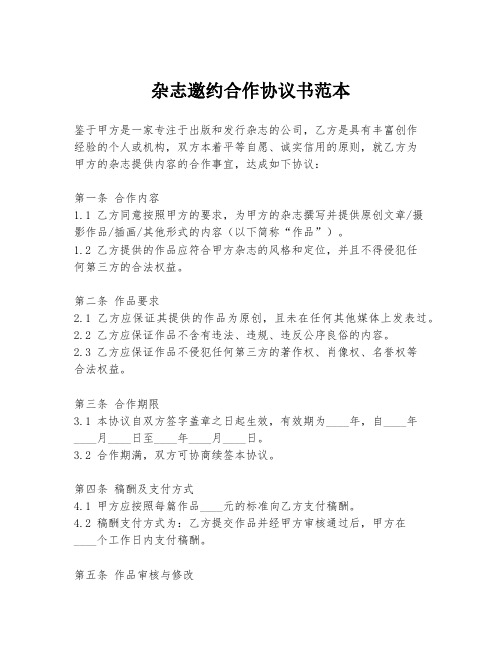 杂志邀约合作协议书范本

鉴于甲方是一家专注于出版和发行杂志的公司，乙方是具有丰富创作经验的个人或机构，双方本着平等自愿、诚实信用的原则，就乙方为甲方的杂志提供内容的合作事宜，达成如下协议：

第一条 合作内容
1.1 乙方同意按照甲方的要求，为甲方的杂志撰写并提供原创文章/摄影作品/插画/其他形式的内容（以下简称“作品”）。
1.2 乙方提供的作品应符合甲方杂志的风格和定位，并且不得侵犯任何第三方的合法权益。

第二条 作品要求
2.1 乙方应保证其提供的作品为原创，且未在任何其他媒体上发表过。
2.2 乙方应保证作品不含有违法、违规、违反公序良俗的内容。
2.3 乙方应保证作品不侵犯任何第三方的著作权、肖像权、名誉权等合法权益。

第三条 合作期限
3.1 本协议自双方签字盖章之日起生效，有效期为____年，自____年____月____日至____年____月____日。
3.2 合作期满，双方可协商续签本协议。

第四条 稿酬及支付方式
4.1 甲方应按照每篇作品____元的标准向乙方支付稿酬。
4.2 稿酬支付方式为：乙方提交作品并经甲方审核通过后，甲方在____个工作日内支付稿酬。

第五条 作品审核与修改